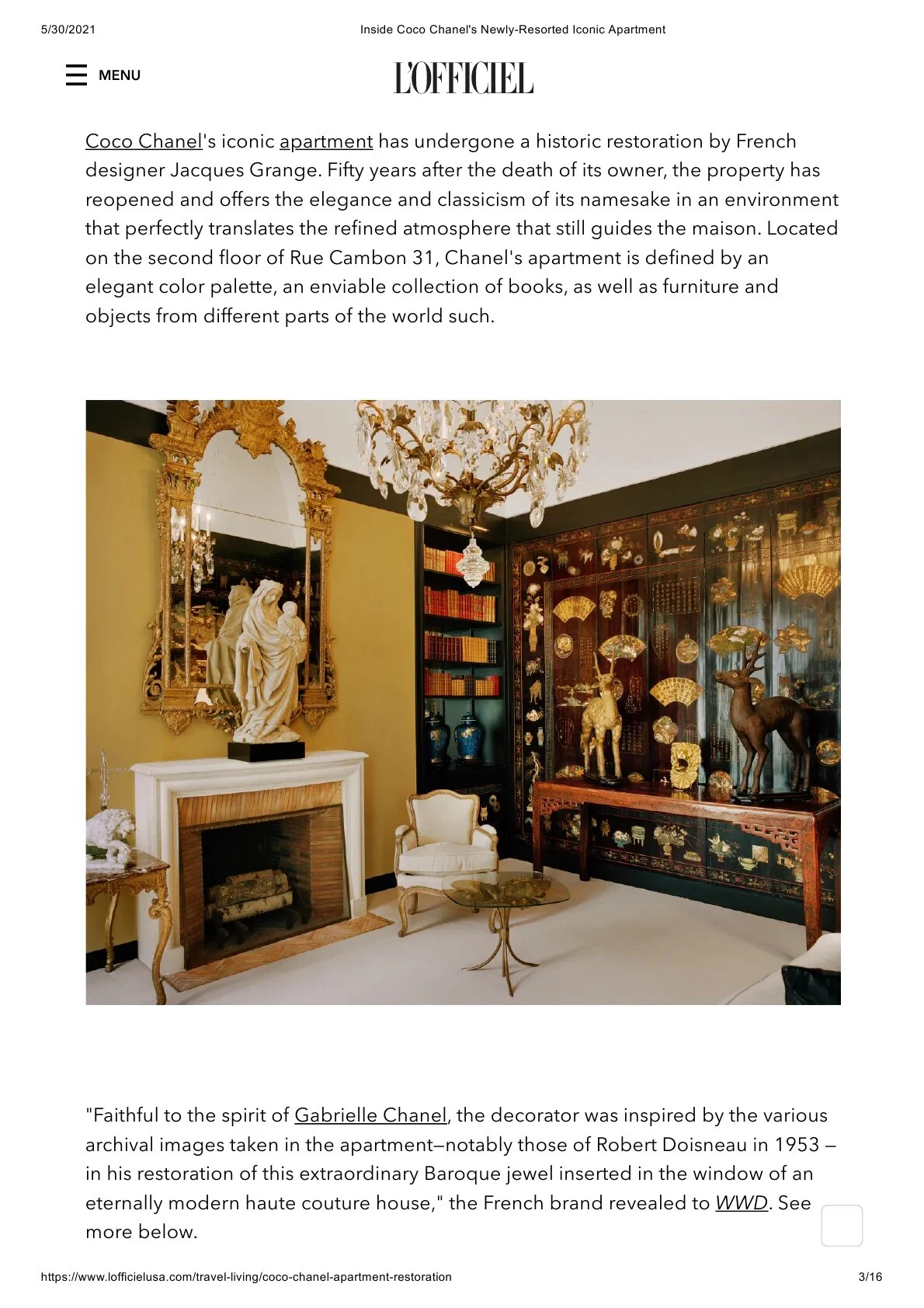 5/30/2021

Inside Coco Chanel's Newly-Resorted Iconic Apartment

MENU

L'OFFICIEL

Coco Chanel's iconic apartment has undergone a historic restoration by French designer Jacques Grange. Fifty years after the death of its owner, the property has reopened and offers the elegance and classicism of its namesake in an environment that perfectly translates the refined atmosphere that still guides the maison. Located on the second floor of Rue Cambon 31, Chanel's apartment is defined by an elegant color palette, an enviable collection of books, as well as furniture and objects from different parts of the world such.

"Faithful to the spirit of Gabrielle Chanel, the decorator was inspired by the various archival images taken in the apartment—notably those of Robert Doisneau in 1953 — in his restoration of this extraordinary Baroque jewel inserted in the window of an eternally modern haute couture house," the French brand revealed to WWD. See more below.

https://www.lofficielusa.com/travel-living/coco-chanel-apartment-restoration

3/16